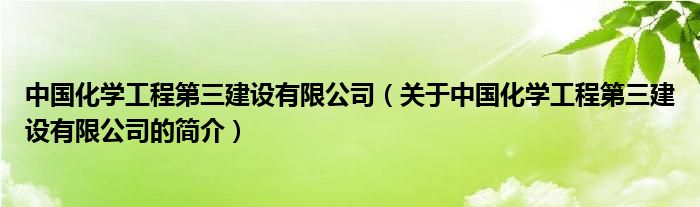 中国化学工程第三建设有限公司（关于中国化学工程第三建设有限公司的简介）